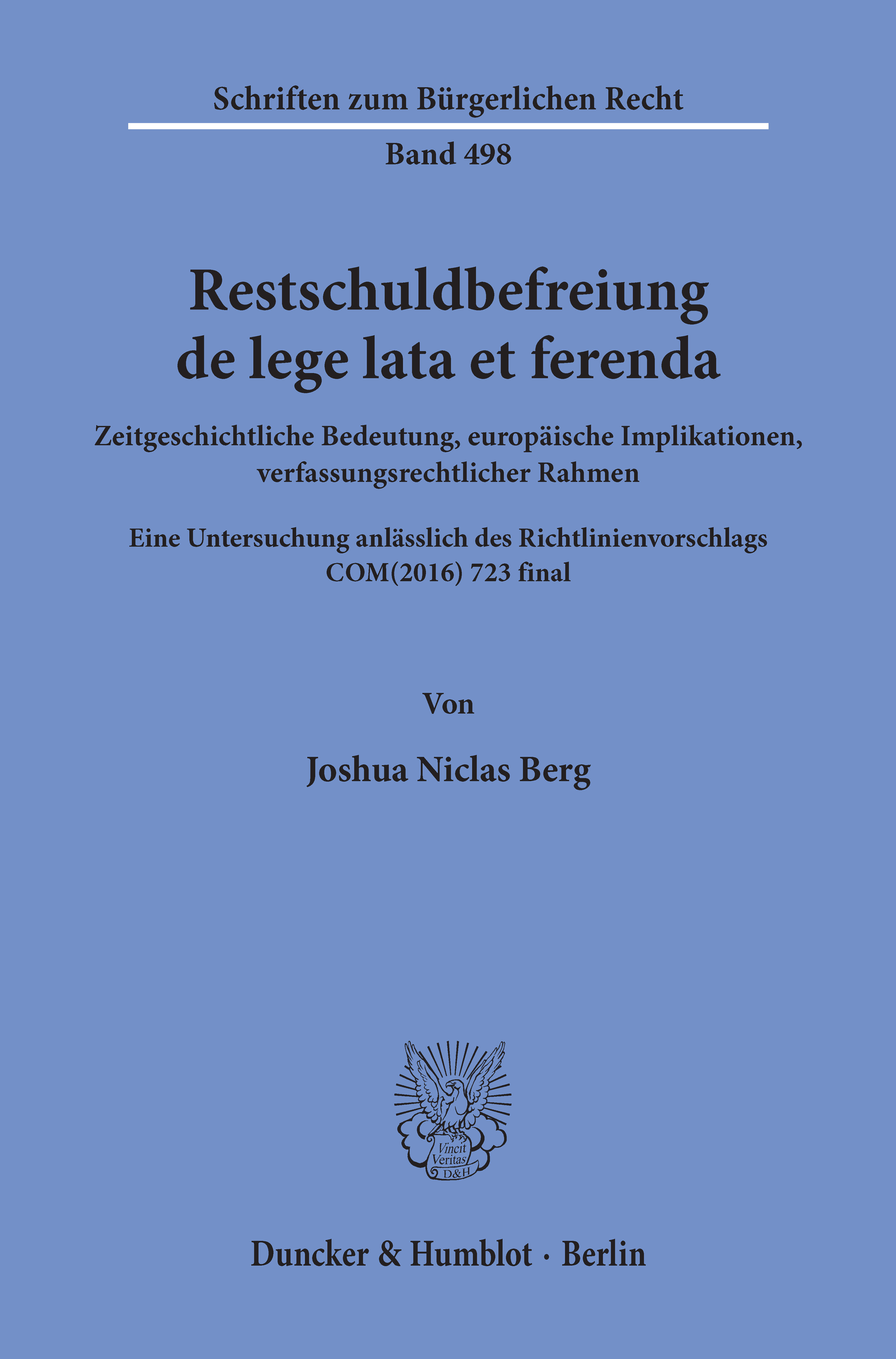 Schriften zum Bürgerlichen Recht

Band 498

Restschuldbefreiung de lege lata et ferenda

Zeitgeschichtliche Bedeutung, europäische Implikationen, verfassungsrechtlicher Rahmen

Eine Untersuchung anlässlich des Richtlinienvorschlags COM(2016) 723 final

Von

Joshua Niclas Berg

Vincit Veritas D&H

Duncker & Humblot · Berlin